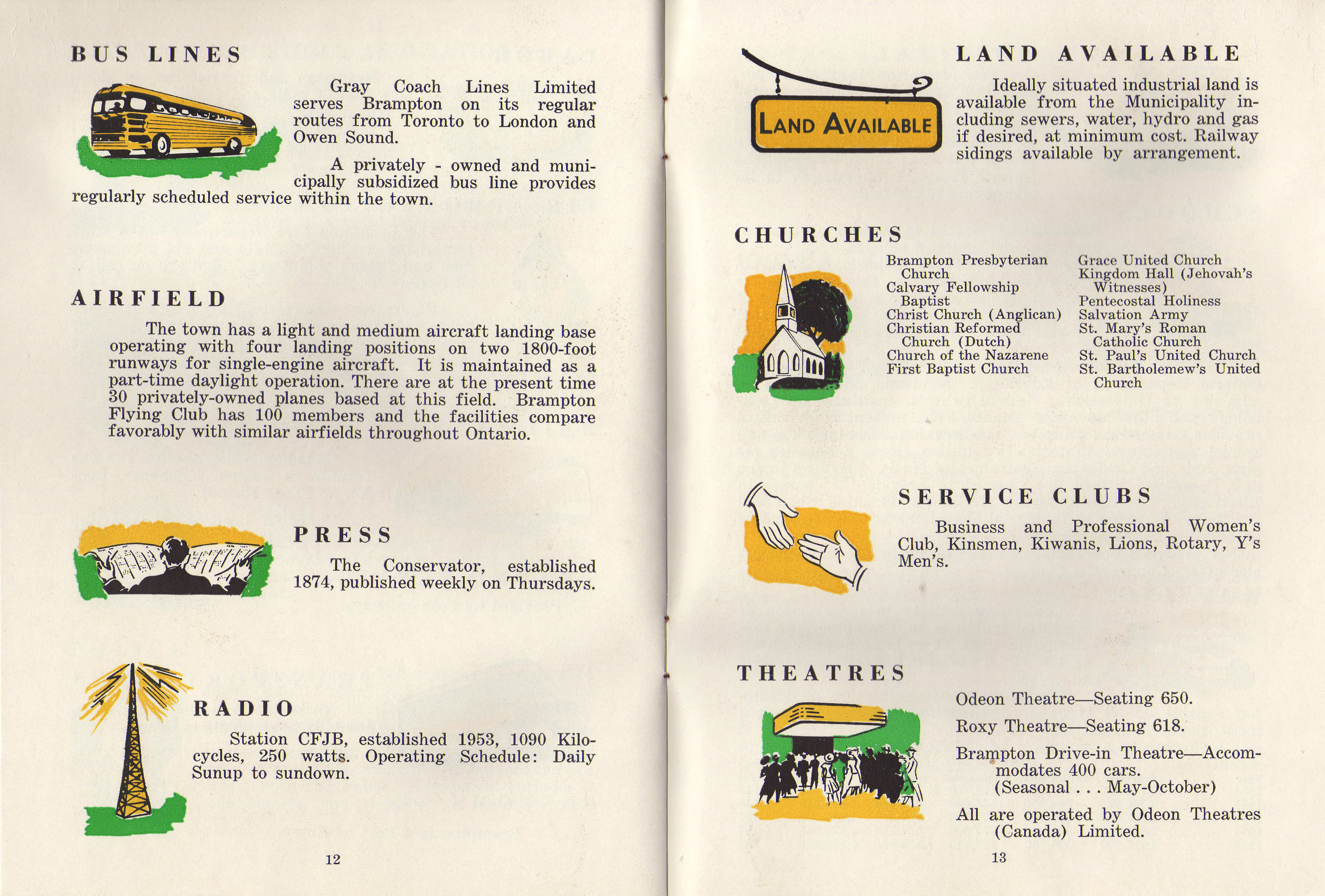 BUS LINES

Gray Coach Lines Limited serves Brampton on its regular routes from Toronto to London and Owen Sound.

A privately - owned and municipally subsidized bus line provides regularly scheduled service within the town.

AIRFIELD

The town has a light and medium aircraft landing base operating with four landing positions on two 1800-foot runways for single-engine aircraft. It is maintained as a part-time daylight operation. There are at the present time 30 privately-owned planes based at this field. Brampton Flying Club has 100 members and the facilities compare favorably with similar airfields throughout Ontario.

PRESS

The Conservator, established 1874, published weekly on Thursdays.

RADIO

Station CFJB, established 1953, 1090 Kilocycles, 250 watts. Operating Schedule: Daily Sunup to sundown.

12

LAND AVAILABLE

LAND AVAILABLE

Ideally situated industrial land is available from the Municipality including sewers, water, hydro and gas if desired, at minimum cost. Railway sidings available by arrangement.

CHURCHES

Brampton Presbyterian Church
Calvary Fellowship Baptist
Christ Church (Anglican)
Christian Reformed Church (Dutch)
Church of the Nazarene
First Baptist Church

Grace United Church
Kingdom Hall (Jehovah's Witnesses)
Pentecostal Holiness
Salvation Army
St. Mary's Roman Catholic Church
St. Paul's United Church
St. Bartholemew's United Church

SERVICE CLUBS

Business and Professional Women's Club, Kinsmen, Kiwanis, Lions, Rotary, Y's Men's.

THEATRES

Odeon Theatre—Seating 650.

Roxy Theatre—Seating 618.

Brampton Drive-in Theatre—Accommodates 400 cars.
(Seasonal . . . May-October)

All are operated by Odeon Theatres (Canada) Limited.

13